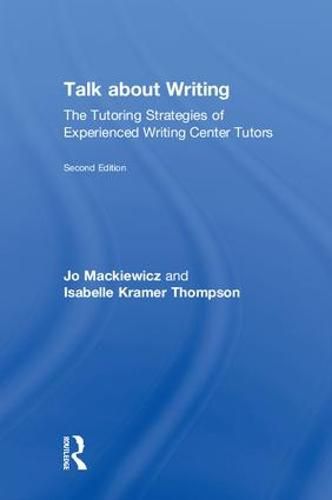 Talk about Writing

The Tutoring Strategies of Experienced Writing Center Tutors

Second Edition

Jo Mackiewicz and Isabelle Kramer Thompson

ROUTLEDGE